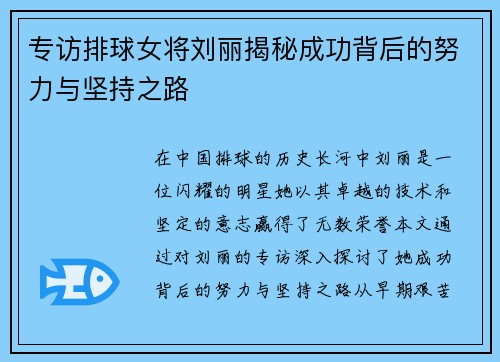 专访排球女将刘丽揭秘成功背后的努力与坚持之路

在中国排球的历史长河中刘丽是一位闪耀的明星她以其卓越的技术和坚定的意志赢得了无数荣誉本文通过对刘丽的专访深入探讨了她成功背后的努力与坚持之路从早期艰苦